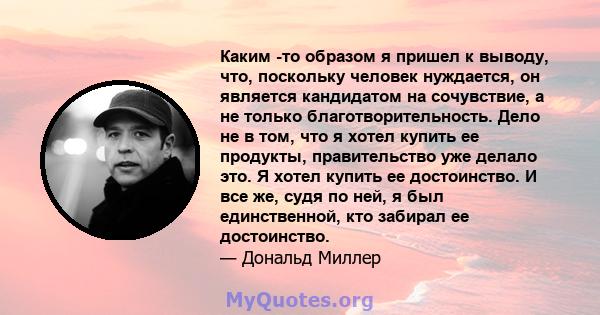 Каким -то образом я пришел к выводу, что, поскольку человек нуждается, он является кандидатом на сочувствие, а не только благотворительность. Дело не в том, что я хотел купить ее продукты, правительство уже делало это. Я хотел купить ее достоинство. И все же, судя по ней, я был единственной, кто забирал ее достоинство.
— Дональд Миллер

MyQuotes.org